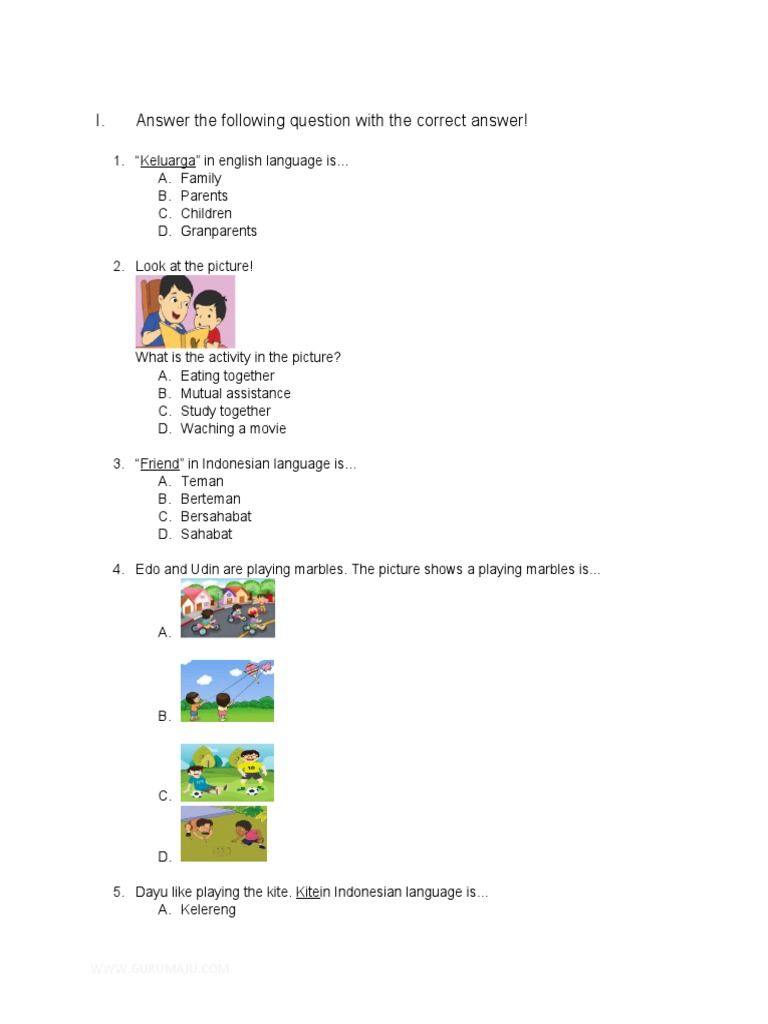 I. Answer the following question with the correct answer!

1. "Keluarga" in english language is...
A. Family
B. Parents
C. Children
D. Granparents

2. Look at the picture!
What is the activity in the picture?
A. Eating together
B. Mutual assistance
C. Study together
D. Waching a movie

3. "Friend" in Indonesian language is...
A. Teman
B. Berteman
C. Bersahabat
D. Sahabat

4. Edo and Udin are playing marbles. The picture shows a playing marbles is...
A.
B.
C.
D.

5. Dayu like playing the kite. Kitein Indonesian language is...
A. Kelereng

WWW.GURUMAJU.COM